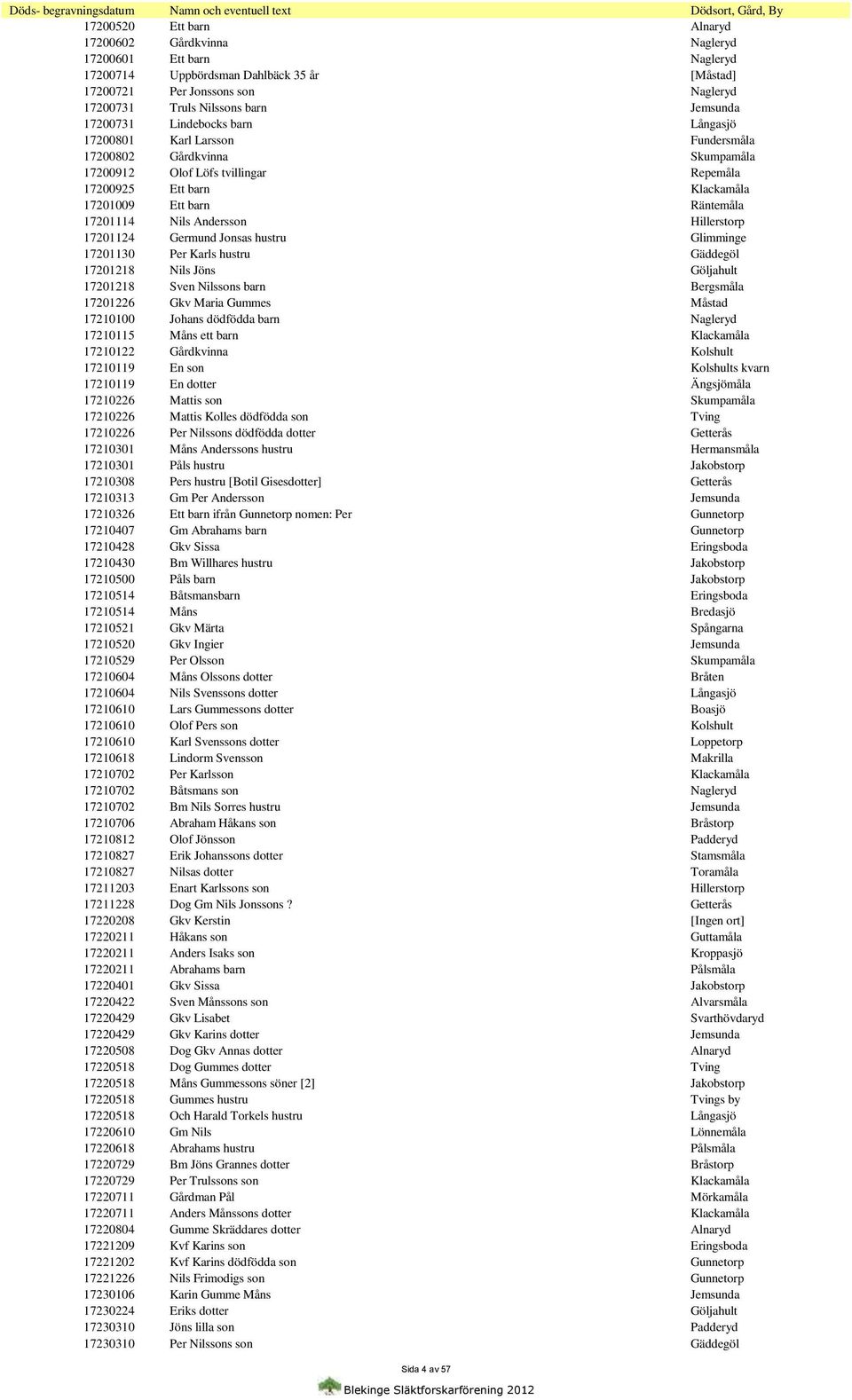 | Döds- begravningsdatum | Namn och eventuell text | Dödsort, Gård, By |
|---|---|---|
| 17200520 | Ett barn | Alnaryd |
| 17200602 | Gårdkvinna | Nagleryd |
| 17200601 | Ett barn | Nagleryd |
| 17200714 | Uppbördsman Dahlbäck 35 år | [Måstad] |
| 17200721 | Per Jonssons son | Nagleryd |
| 17200731 | Truls Nilssons barn | Jemsunda |
| 17200731 | Lindebocks barn | Långasjö |
| 17200801 | Karl Larsson | Fundersmåla |
| 17200802 | Gårdkvinna | Skumpamåla |
| 17200912 | Olof Löfs tvillingar | Repemåla |
| 17200925 | Ett barn | Klackamåla |
| 17201009 | Ett barn | Räntemåla |
| 17201114 | Nils Andersson | Hillerstorp |
| 17201124 | Germund Jonsas hustru | Glimminge |
| 17201130 | Per Karls hustru | Gäddegöl |
| 17201218 | Nils Jöns | Göljahult |
| 17201218 | Sven Nilssons barn | Bergsmåla |
| 17201226 | Gkv Maria Gummes | Måstad |
| 17210100 | Johans dödfödda barn | Nagleryd |
| 17210115 | Måns ett barn | Klackamåla |
| 17210122 | Gårdkvinna | Kolshult |
| 17210119 | En son | Kolshults kvarn |
| 17210119 | En dotter | Ängsjömåla |
| 17210226 | Mattis son | Skumpamåla |
| 17210226 | Mattis Kolles dödfödda son | Tving |
| 17210226 | Per Nilssons dödfödda dotter | Getterås |
| 17210301 | Måns Anderssons hustru | Hermansmåla |
| 17210301 | Påls hustru | Jakobstorp |
| 17210308 | Pers hustru [Botil Gisesdotter] | Getterås |
| 17210313 | Gm Per Andersson | Jemsunda |
| 17210326 | Ett barn ifrån Gunnetorp nomen: Per | Gunnetorp |
| 17210407 | Gm Abrahams barn | Gunnetorp |
| 17210428 | Gkv Sissa | Eringsboda |
| 17210430 | Bm Willhares hustru | Jakobstorp |
| 17210500 | Påls barn | Jakobstorp |
| 17210514 | Båtsmansbarn | Eringsboda |
| 17210514 | Måns | Bredasjö |
| 17210521 | Gkv Märta | Spångarna |
| 17210520 | Gkv Ingier | Jemsunda |
| 17210529 | Per Olsson | Skumpamåla |
| 17210604 | Måns Olssons dotter | Bråten |
| 17210604 | Nils Svenssons dotter | Långasjö |
| 17210610 | Lars Gummessons dotter | Boasjö |
| 17210610 | Olof Pers son | Kolshult |
| 17210610 | Karl Svenssons dotter | Loppetorp |
| 17210618 | Lindorm Svensson | Makrilla |
| 17210702 | Per Karlsson | Klackamåla |
| 17210702 | Båtsmans son | Nagleryd |
| 17210702 | Bm Nils Sorres hustru | Jemsunda |
| 17210706 | Abraham Håkans son | Bråstorp |
| 17210812 | Olof Jönsson | Padderyd |
| 17210827 | Erik Johanssons dotter | Stamsmåla |
| 17210827 | Nilsas dotter | Toramåla |
| 17211203 | Enart Karlssons son | Hillerstorp |
| 17211228 | Dog Gm Nils Jonssons ? | Getterås |
| 17220208 | Gkv Kerstin | [Ingen ort] |
| 17220211 | Håkans son | Guttamåla |
| 17220211 | Anders Isaks son | Kroppasjö |
| 17220211 | Abrahams barn | Pålsmåla |
| 17220401 | Gkv Sissa | Jakobstorp |
| 17220422 | Sven Månssons son | Alvarsmåla |
| 17220429 | Gkv Lisabet | Svarthövdaryd |
| 17220429 | Gkv Karins dotter | Jemsunda |
| 17220508 | Dog Gkv Annas dotter | Alnaryd |
| 17220518 | Dog Gummes dotter | Tving |
| 17220518 | Måns Gummessons söner [2] | Jakobstorp |
| 17220518 | Gummes hustru | Tvings by |
| 17220518 | Och Harald Torkels hustru | Långasjö |
| 17220610 | Gm Nils | Lönnemåla |
| 17220618 | Abrahams hustru | Pålsmåla |
| 17220729 | Bm Jöns Grannes dotter | Bråstorp |
| 17220729 | Per Trulssons son | Klackamåla |
| 17220711 | Gårdman Pål | Mörkamåla |
| 17220711 | Anders Månssons dotter | Klackamåla |
| 17220804 | Gumme Skräddares dotter | Alnaryd |
| 17221209 | Kvf Karins son | Eringsboda |
| 17221202 | Kvf Karins dödfödda son | Gunnetorp |
| 17221226 | Nils Frimodigs son | Gunnetorp |
| 17230106 | Karin Gumme Måns | Jemsunda |
| 17230224 | Eriks dotter | Göljahult |
| 17230310 | Jöns lilla son | Padderyd |
| 17230310 | Per Nilssons son | Gäddegöl |

Sida 4 av 57

Blekinge Släktforskarförening 2012